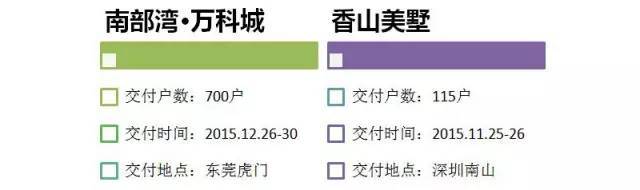 南部湾•万科城

交付户数：700户

交付时间：2015.12.26-30

交付地点：东莞虎门

香山美墅

交付户数：115户

交付时间：2015.11.25-26

交付地点：深圳南山